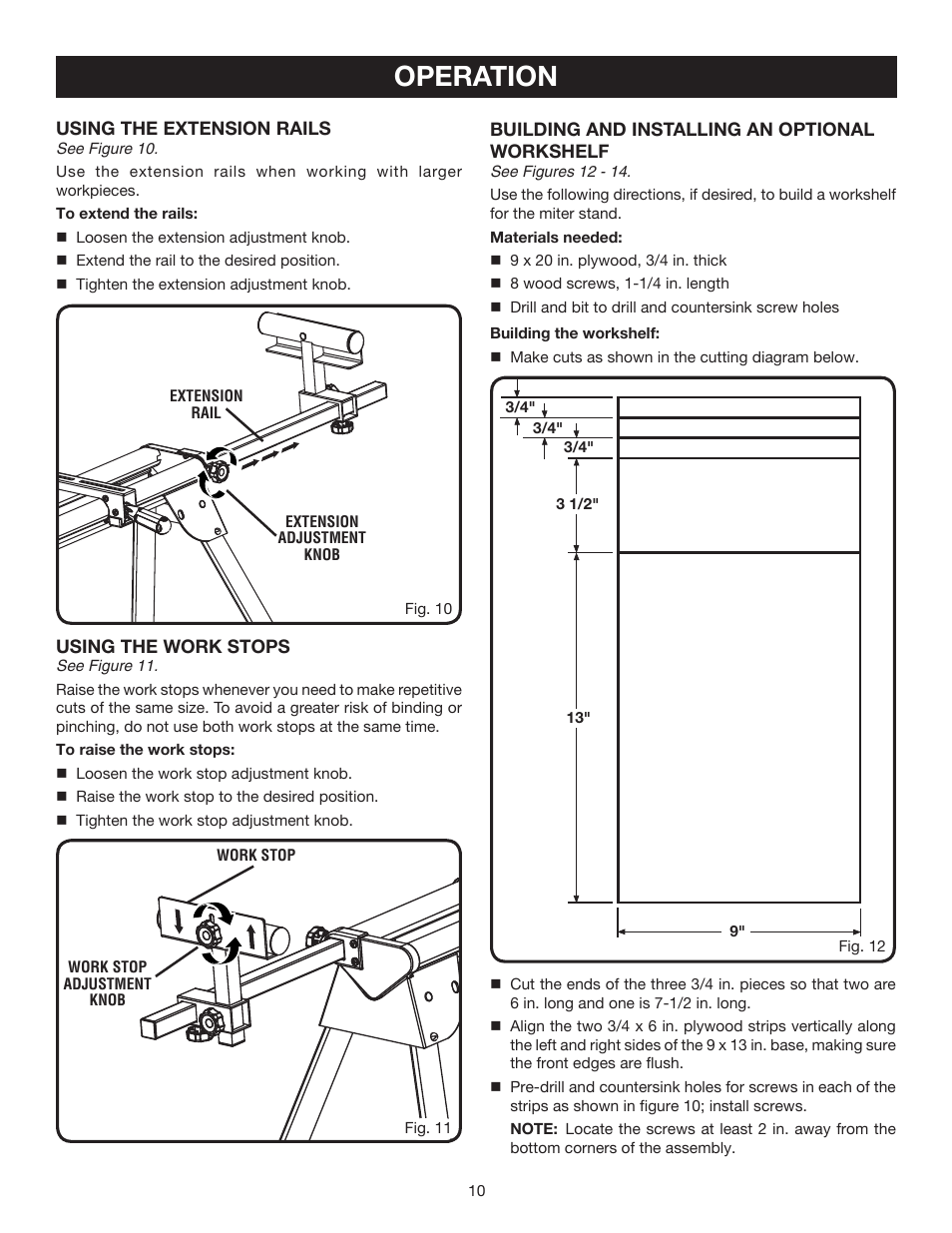 OPERATION

USING THE EXTENSION RAILS
See Figure 10.

Use the extension rails when working with larger workpieces.

To extend the rails:

■ Loosen the extension adjustment knob.
■ Extend the rail to the desired position.
■ Tighten the extension adjustment knob.

EXTENSION RAIL

EXTENSION ADJUSTMENT KNOB

Fig. 10

USING THE WORK STOPS
See Figure 11.

Raise the work stops whenever you need to make repetitive cuts of the same size. To avoid a greater risk of binding or pinching, do not use both work stops at the same time.

To raise the work stops:

■ Loosen the work stop adjustment knob.
■ Raise the work stop to the desired position.
■ Tighten the work stop adjustment knob.

WORK STOP

WORK STOP ADJUSTMENT KNOB

Fig. 11

BUILDING AND INSTALLING AN OPTIONAL WORKSHELF
See Figures 12 - 14.

Use the following directions, if desired, to build a workshelf for the miter stand.

Materials needed:

■ 9 x 20 in. plywood, 3/4 in. thick
■ 8 wood screws, 1-1/4 in. length
■ Drill and bit to drill and countersink screw holes

Building the workshelf:

■ Make cuts as shown in the cutting diagram below.

3/4"
3/4"
3/4"
3 1/2"
13"
9"
Fig. 12

■ Cut the ends of the three 3/4 in. pieces so that two are 6 in. long and one is 7-1/2 in. long.
■ Align the two 3/4 x 6 in. plywood strips vertically along the left and right sides of the 9 x 13 in. base, making sure the front edges are flush.
■ Pre-drill and countersink holes for screws in each of the strips as shown in figure 10; install screws.

NOTE: Locate the screws at least 2 in. away from the bottom corners of the assembly.

10